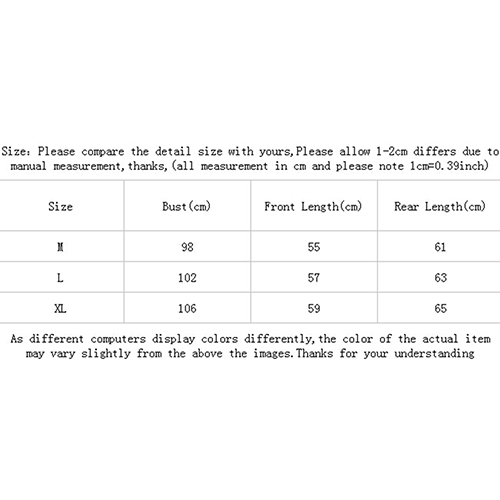 Size: Please compare the detail size with yours,Please allow 1-2cm differs due to manual measurement,thanks,(all measurement in cm and please note 1cm=0.39inch)

| Size | Bust(cm) | Front Length(cm) | Rear Length(cm) |
|---|---|---|---|
| M | 98 | 55 | 61 |
| L | 102 | 57 | 63 |
| XL | 106 | 59 | 65 |

As different computers display colors differently,the color of the actual item may vary slightly from the above the images.Thanks for your understanding